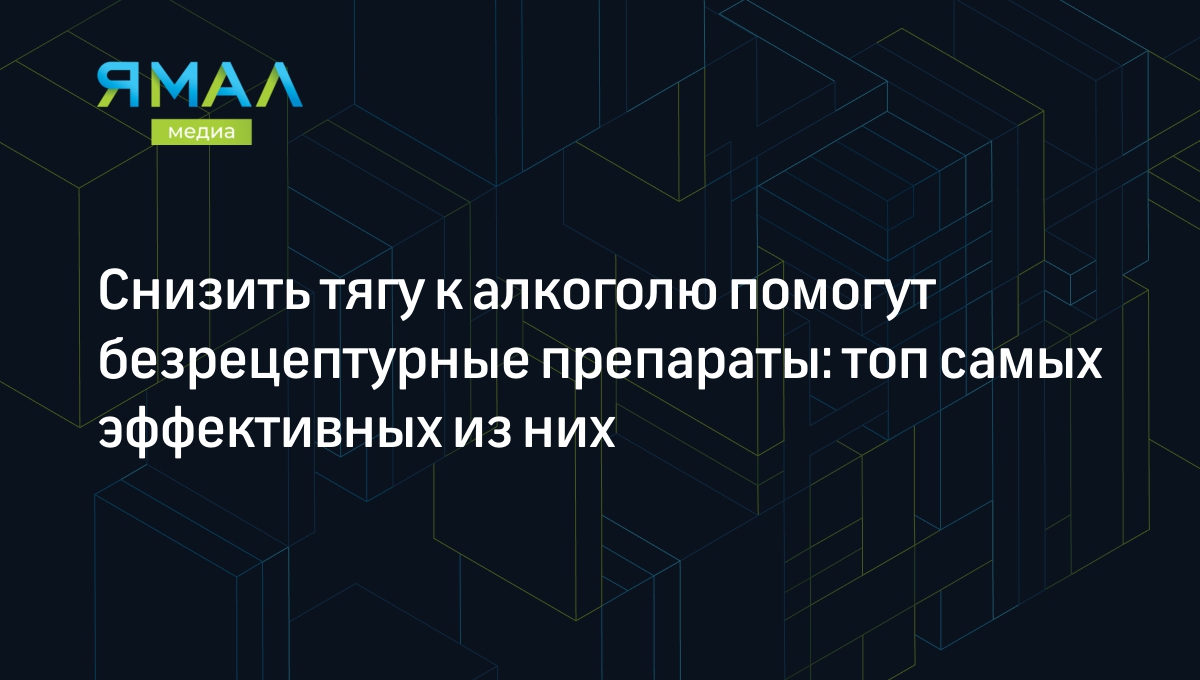 ЯМАЛ
медиа

Снизить тягу к алкоголю помогут безрецептурные препараты: топ самых эффективных из них